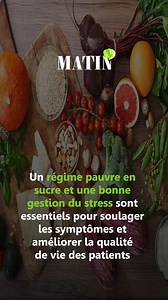 MATIN

Un régime pauvre en sucre et une bonne gestion du stress sont essentiels pour soulager les symptômes et améliorer la qualité de vie des patients